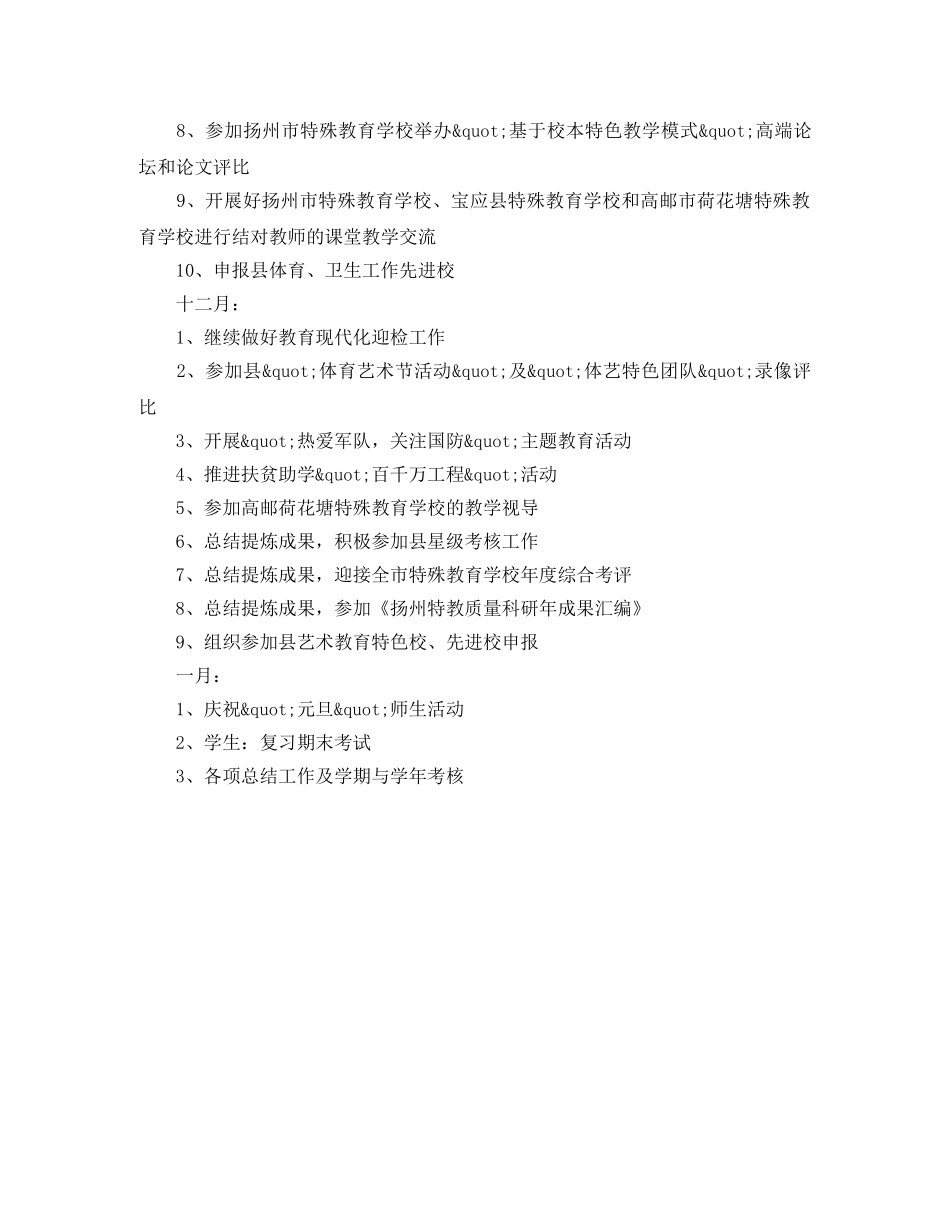 8、参加扬州市特殊教育学校举办&quot;基于校本特色教学模式&quot;高端论坛和论文评比

9、开展好扬州市特殊教育学校、宝应县特殊教育学校和高邮市荷花塘特殊教育学校进行结对教师的课堂教学交流

10、申报县体育、卫生工作先进校

十二月：

1、继续做好教育现代化迎检工作

2、参加县&quot;体育艺术节活动&quot;及&quot;体艺特色团队&quot;录像评比

3、开展&quot;热爱军队，关注国防&quot;主题教育活动

4、推进扶贫助学&quot;百千万工程&quot;活动

5、参加高邮荷花塘特殊教育学校的教学视导

6、总结提炼成果，积极参加县星级考核工作

7、总结提炼成果，迎接全市特殊教育学校年度综合考评

8、总结提炼成果，参加《扬州特教质量科研年成果汇编》

9、组织参加县艺术教育特色校、先进校申报

一月：

1、庆祝&quot;元旦&quot;师生活动

2、学生：复习期末考试

3、各项总结工作及学期与学年考核